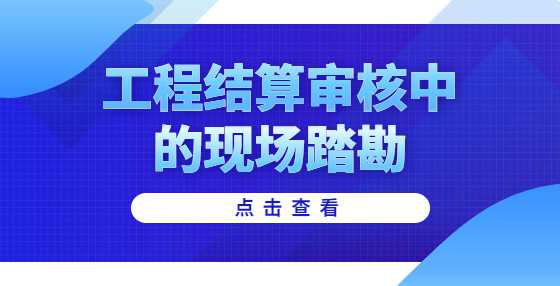 工程结算审核中的现场踏勘

点击查看